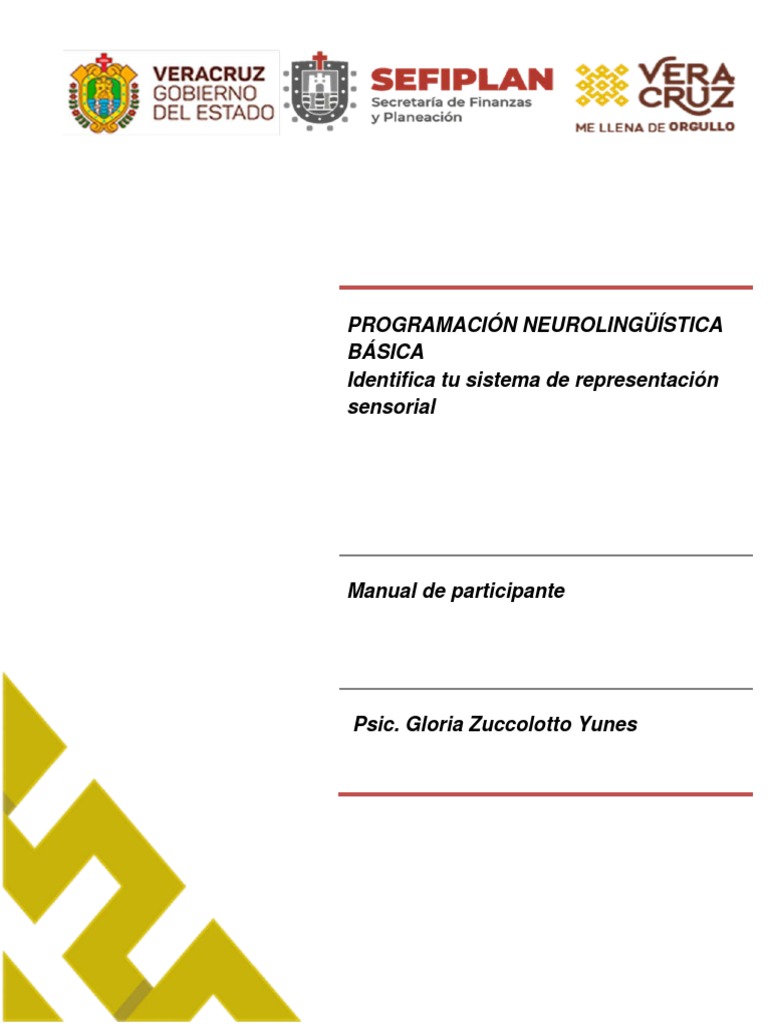 VERACRUZ
GOBIERNO
DEL ESTADO

SEFIPLAN
Secretaría de Finanzas
y Planeación

VERA
CRUZ
ME LLENA DE ORGULLO

PROGRAMACIÓN NEUROLINGÜÍSTICA BÁSICA
Identifica tu sistema de representación sensorial

Manual de participante

Psic. Gloria Zuccolotto Yunes